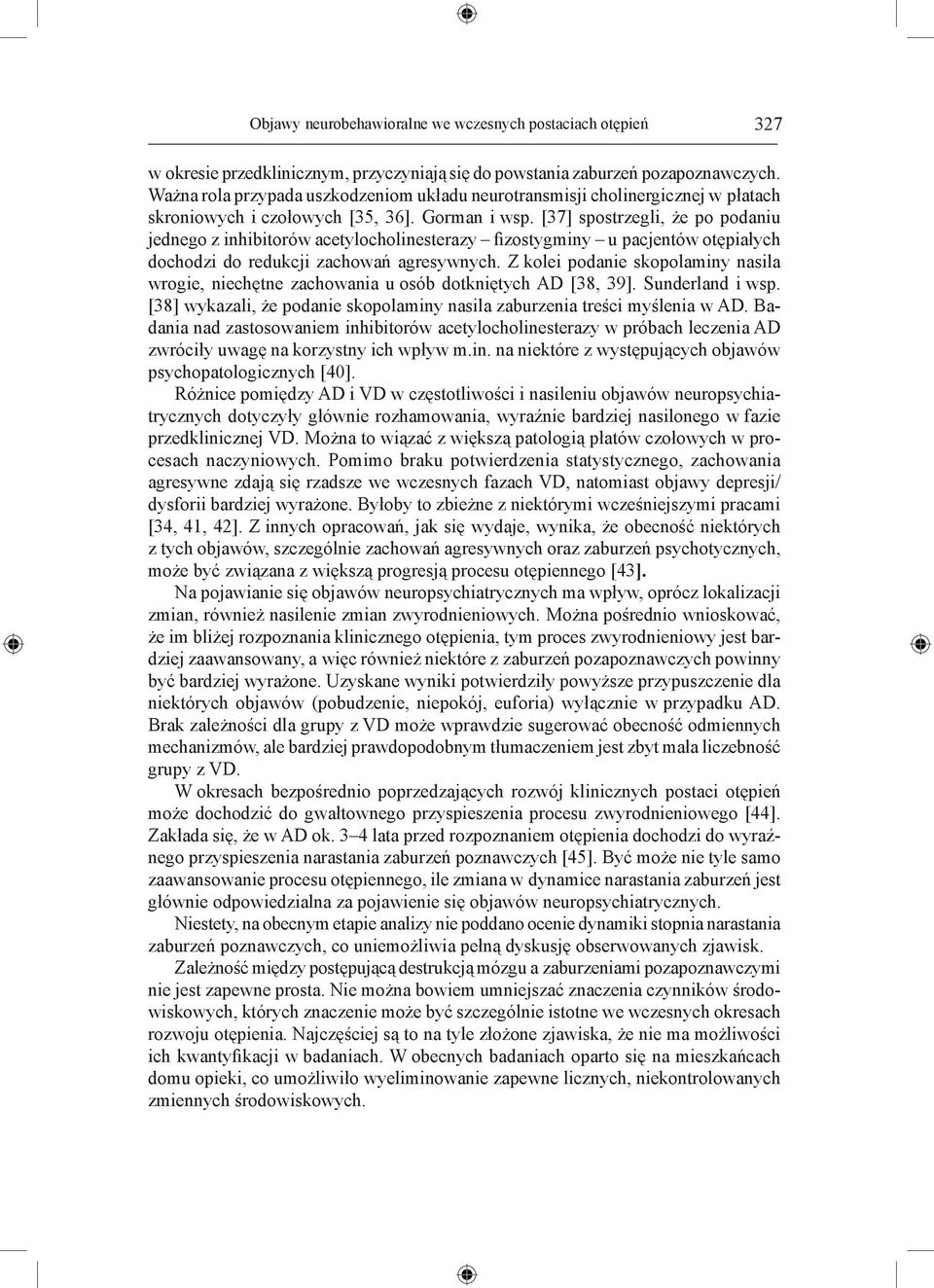 Objawy neurobehawioralne we wczesnych postaciach otępień 327

w okresie przedklinicznym, przyczyniają się do powstania zaburzeń pozapoznawczych. Ważna rola przypada uszkodzeniom układu neurotransmisji cholinergicznej w płatach skroniowych i czołowych [35, 36]. Gorman i wsp. [37] spostrzegli, że po podaniu jednego z inhibitorów acetylocholinesterazy – fizostygminy – u pacjentów otępiałych dochodzi do redukcji zachowań agresywnych. Z kolei podanie skopolaminy nasila wrogie, niechętne zachowania u osób dotkniętych AD [38, 39]. Sunderland i wsp. [38] wykazali, że podanie skopolaminy nasila zaburzenia treści myślenia w AD. Badania nad zastosowaniem inhibitorów acetylocholinesterazy w próbach leczenia AD zwróciły uwagę na korzystny ich wpływ m.in. na niektóre z występujących objawów psychopatologicznych [40].

Różnice pomiędzy AD i VD w częstotliwości i nasileniu objawów neuropsychiatrycznych dotyczyły głównie rozhamowania, wyraźnie bardziej nasilonego w fazie przedklinicznej VD. Można to wiązać z większą patologią płatów czołowych w procesach naczyniowych. Pomimo braku potwierdzenia statystycznego, zachowania agresywne zdają się rzadsze we wczesnych fazach VD, natomiast objawy depresji/dysforii bardziej wyrażone. Byłoby to zbieżne z niektórymi wcześniejszymi pracami [34, 41, 42]. Z innych opracowań, jak się wydaje, wynika, że obecność niektórych z tych objawów, szczególnie zachowań agresywnych oraz zaburzeń psychotycznych, może być związana z większą progresją procesu otępiennego [43].

Na pojawianie się objawów neuropsychiatrycznych ma wpływ, oprócz lokalizacji zmian, również nasilenie zmian zwyrodnieniowych. Można pośrednio wnioskować, że im bliżej rozpoznania klinicznego otępienia, tym proces zwyrodnieniowy jest bardziej zaawansowany, a więc również niektóre z zaburzeń pozapoznawczych powinny być bardziej wyrażone. Uzyskane wyniki potwierdziły powyższe przypuszczenie dla niektórych objawów (pobudzenie, niepokój, euforia) wyłącznie w przypadku AD. Brak zależności dla grupy z VD może wprawdzie sugerować obecność odmiennych mechanizmów, ale bardziej prawdopodobnym tłumaczeniem jest zbyt mała liczebność grupy z VD.

W okresach bezpośrednio poprzedzających rozwój klinicznych postaci otępień może dochodzić do gwałtownego przyspieszenia procesu zwyrodnieniowego [44]. Zakłada się, że w AD ok. 3–4 lata przed rozpoznaniem otępienia dochodzi do wyraźnego przyspieszenia narastania zaburzeń poznawczych [45]. Być może nie tyle samo zaawansowanie procesu otępiennego, ile zmiana w dynamice narastania zaburzeń jest głównie odpowiedzialna za pojawienie się objawów neuropsychiatrycznych.

Niestety, na obecnym etapie analizy nie poddano ocenie dynamiki stopnia narastania zaburzeń poznawczych, co uniemożliwia pełną dyskusję obserwowanych zjawisk.

Zależność między postępującą destrukcją mózgu a zaburzeniami pozapoznawczymi nie jest zapewne prosta. Nie można bowiem umniejszać znaczenia czynników środowiskowych, których znaczenie może być szczególnie istotne we wczesnych okresach rozwoju otępienia. Najczęściej są to na tyle złożone zjawiska, że nie ma możliwości ich kwantyfikacji w badaniach. W obecnych badaniach oparto się na mieszkańcach domu opieki, co umożliwiło wyeliminowanie zapewne licznych, niekontrolowanych zmiennych środowiskowych.